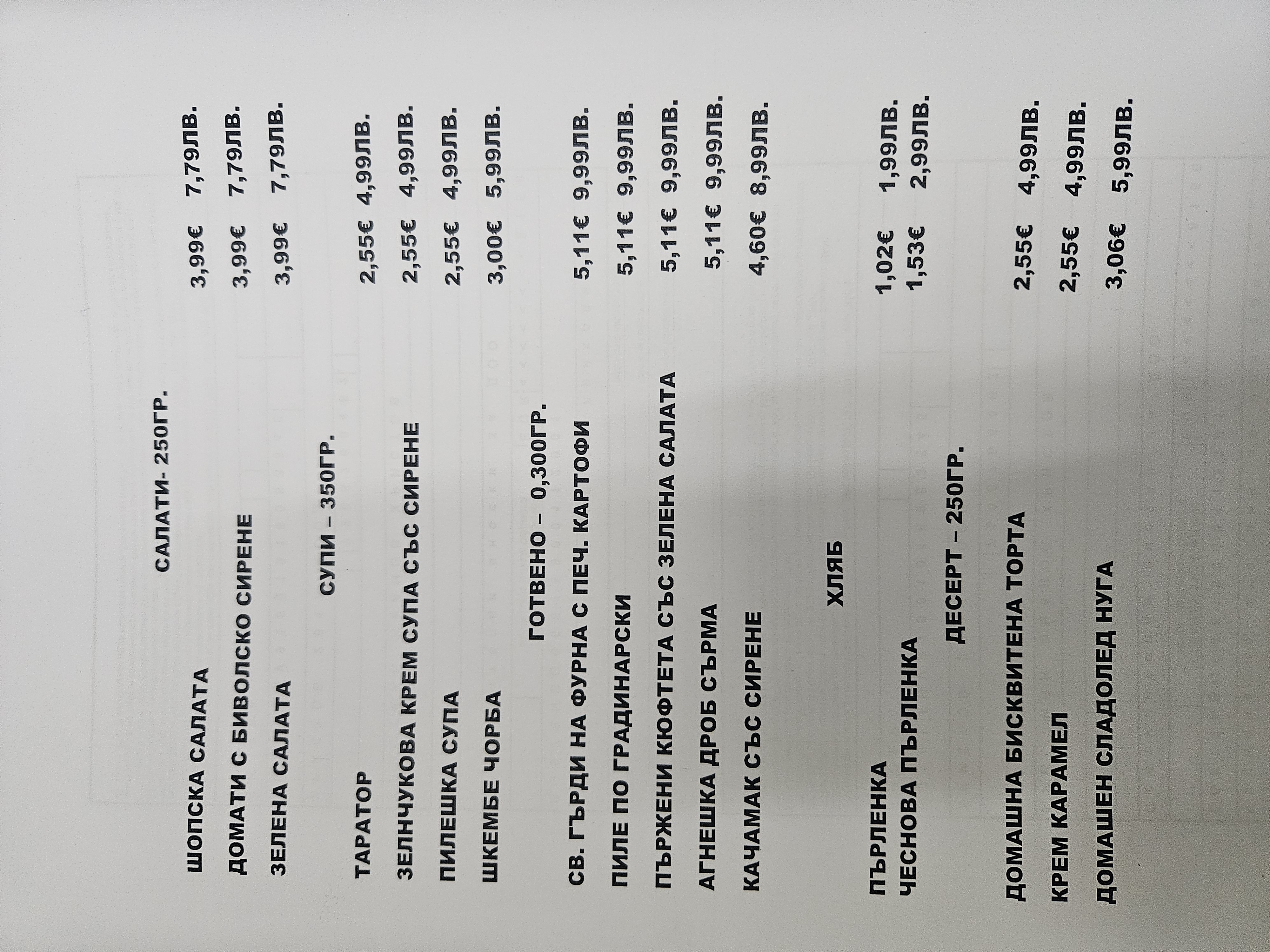 САЛАТИ- 250ГР.

ШОПСКА САЛАТА 3,99€ 7,79ЛВ.

ДОМАТИ С БИВОЛСКО СИРЕНЕ 3,99€ 7,79ЛВ.

ЗЕЛЕНА САЛАТА 3,99€ 7,79ЛВ.

СУПИ – 350ГР.

ТАРАТОР 2,55€ 4,99ЛВ.

ЗЕЛНЧУКОВА КРЕМ СУПА СЪС СИРЕНЕ 2,55€ 4,99ЛВ.

ПИЛЕШКА СУПА 2,55€ 4,99ЛВ.

ШКЕМБЕ ЧОРБА 3,00€ 5,99ЛВ.

ГОТВЕНО – 0,300ГР.

СВ. ГЪРДИ НА ФУРНА С ПЕЧ. КАРТОФИ 5,11€ 9,99ЛВ.

ПИЛЕ ПО ГРАДИНАРСКИ 5,11€ 9,99ЛВ.

ПЪРЖЕНИ КЮФТЕТА СЪС ЗЕЛЕНА САЛАТА 5,11€ 9,99ЛВ.

АГНЕШКА ДРОБ СЪРМА 5,11€ 9,99ЛВ.

КАЧАМАК СЪС СИРЕНЕ 4,60€ 8,99ЛВ.

ХЛЯБ

ПЪРЛЕНКА 1,02€ 1,99ЛВ.
ЧЕСНОВА ПЪРЛЕНКА 1,53€ 2,99ЛВ.

ДЕСЕРТ – 250ГР.

ДОМАШНА БИСКВИТЕНА ТОРТА 2,55€ 4,99ЛВ.

КРЕМ КАРАМЕЛ 2,55€ 4,99ЛВ.

ДОМАШЕН СЛАДОЛЕД НУГА 3,06€ 5,99ЛВ.